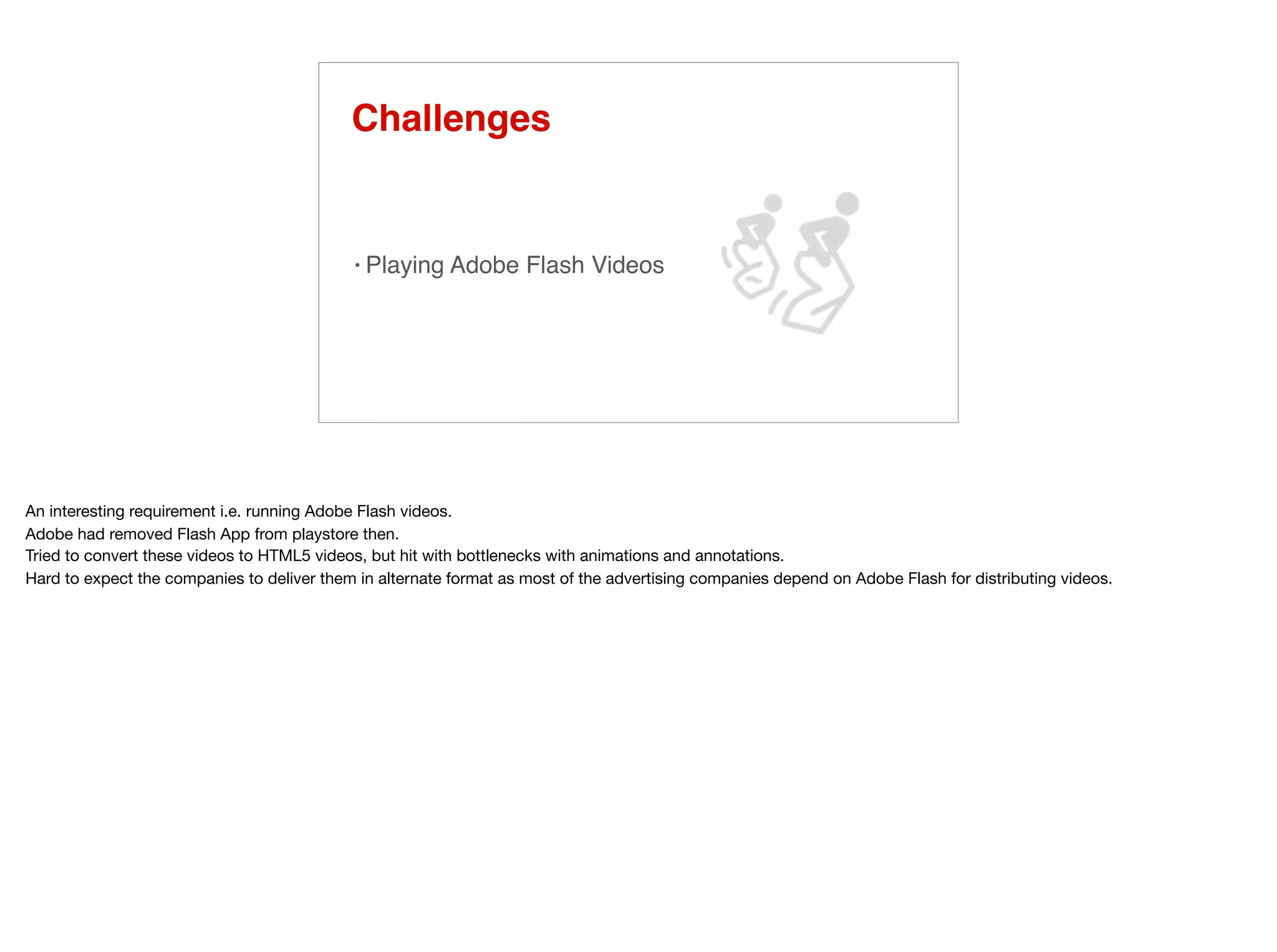 Challenges

• Playing Adobe Flash Videos

An interesting requirement i.e. running Adobe Flash videos.
Adobe had removed Flash App from playstore then.
Tried to convert these videos to HTML5 videos, but hit with bottlenecks with animations and annotations.
Hard to expect the companies to deliver them in alternate format as most of the advertising companies depend on Adobe Flash for distributing videos.